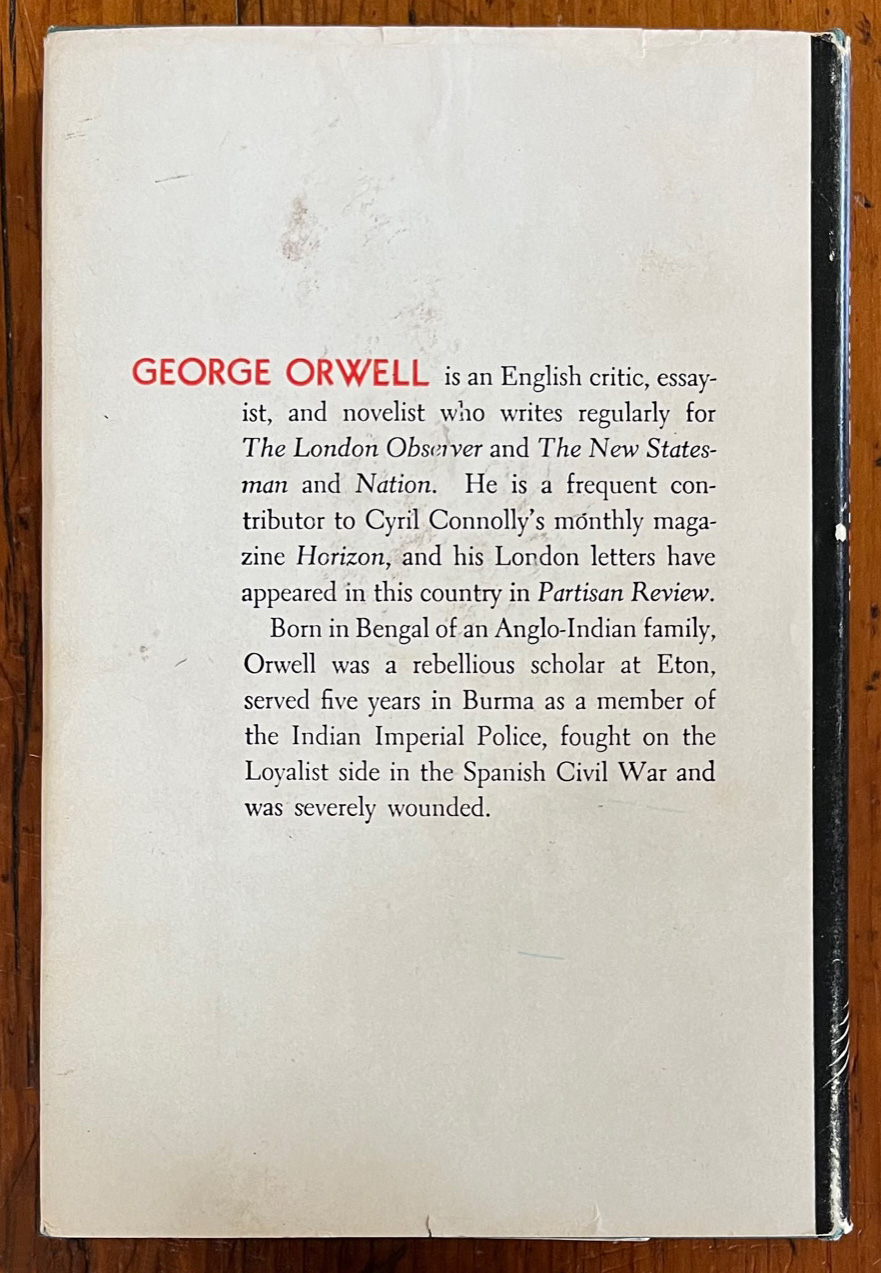 GEORGE ORWELL is an English critic, essayist, and novelist who writes regularly for The London Observer and The New Statesman and Nation. He is a frequent contributor to Cyril Connolly's monthly magazine Horizon, and his London letters have appeared in this country in Partisan Review.

Born in Bengal of an Anglo-Indian family, Orwell was a rebellious scholar at Eton, served five years in Burma as a member of the Indian Imperial Police, fought on the Loyalist side in the Spanish Civil War and was severely wounded.